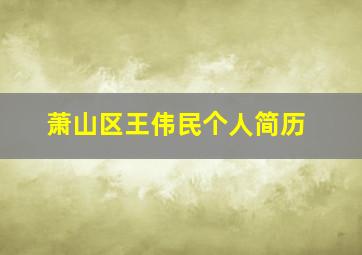 萧山区王伟民个人简历